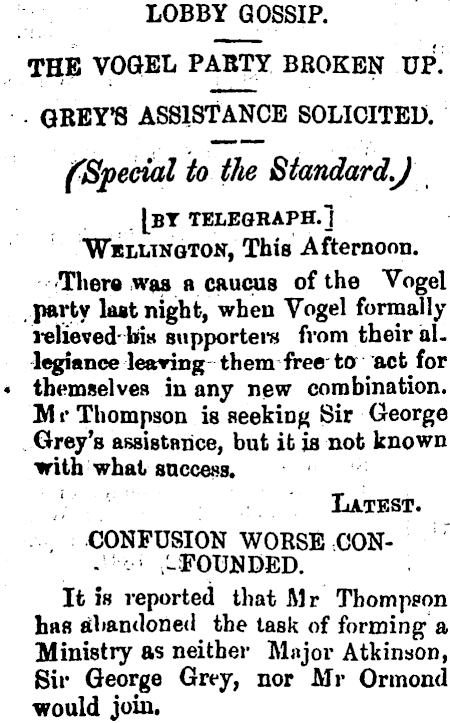 LOBBY GOSSIP.

THE VOGEL PARTY BROKEN UP.

GREY'S ASSISTANCE SOLICITED.

(Special to the Standard.)

[BY TELEGRAPH.]

WELLINGTON, This Afternoon.

There was a caucus of the Vogel party last night, when Vogel formally relieved his supporters from their allegiance leaving them free to act for themselves in any new combination. Mr Thompson is seeking Sir George Grey's assistance, but it is not known with what success.

LATEST.

CONFUSION WORSE CONFOUNDED.

It is reported that Mr Thompson has abandoned the task of forming a Ministry as neither Major Atkinson, Sir George Grey, nor Mr Ormond would join.